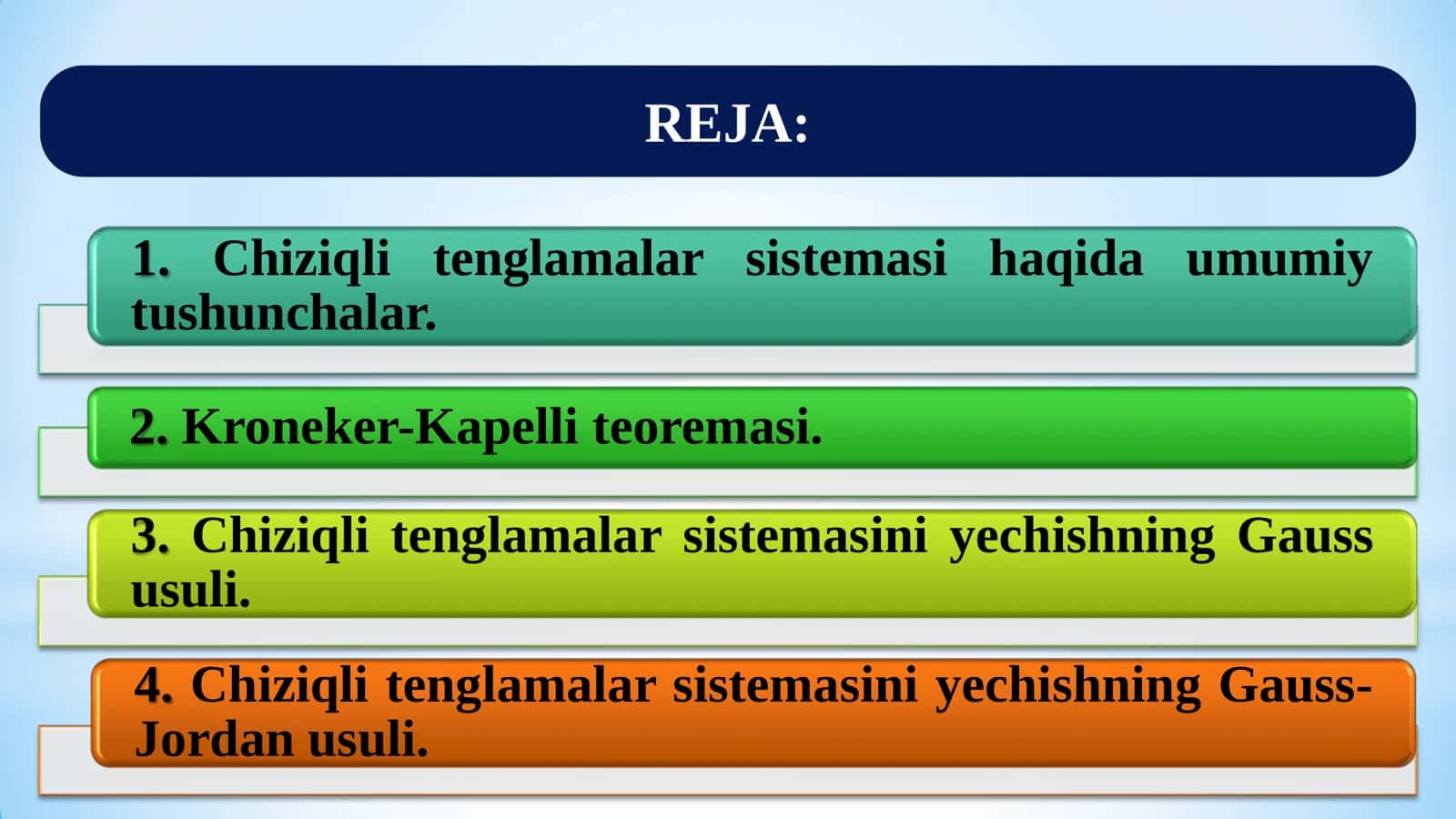 REJA:

1. Chiziqli tenglamalar sistemasi haqida umumiy tushunchalar.

2. Kroneker-Kapelli teoremasi.

3. Chiziqli tenglamalar sistemasini yechishning Gauss usuli.

4. Chiziqli tenglamalar sistemasini yechishning Gauss-Jordan usuli.